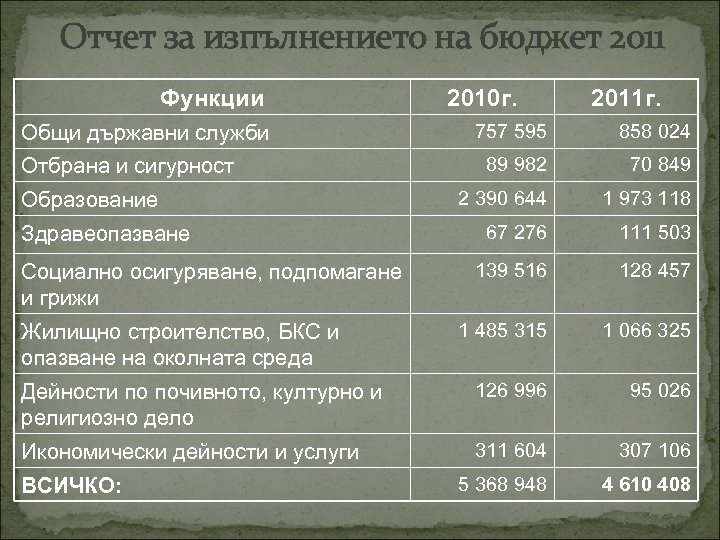 Отчет за изпълнението на бюджет 2011

| Функции | 2010г. | 2011г. |
|---|---|---|
| Общи държавни служби | 757 595 | 858 024 |
| Отбрана и сигурност | 89 982 | 70 849 |
| Образование | 2 390 644 | 1 973 118 |
| Здравеопазване | 67 276 | 111 503 |
| Социално осигуряване, подпомагане и грижи | 139 516 | 128 457 |
| Жилищно строителство, БКС и опазване на околната среда | 1 485 315 | 1 066 325 |
| Дейности по почивното, културно и религиозно дело | 126 996 | 95 026 |
| Икономически дейности и услуги | 311 604 | 307 106 |
| ВСИЧКО: | 5 368 948 | 4 610 408 |